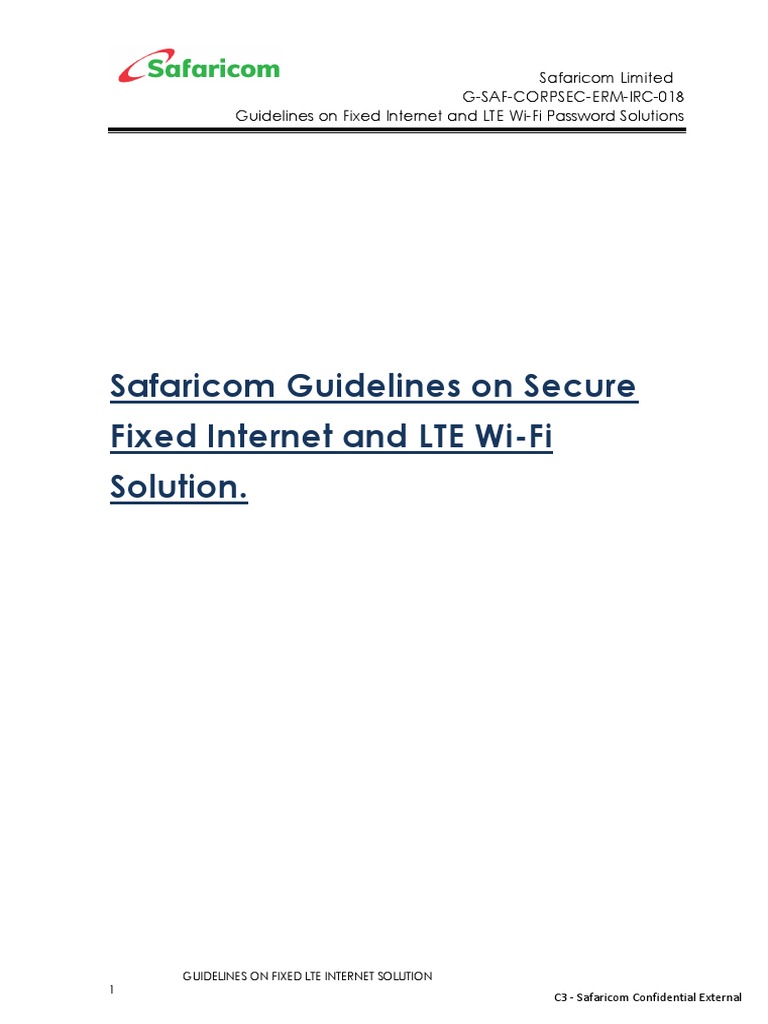 Safaricom

Safaricom Limited
G-SAF-CORPSEC-ERM-IRC-018
Guidelines on Fixed Internet and LTE Wi-Fi Password Solutions

Safaricom Guidelines on Secure Fixed Internet and LTE Wi-Fi Solution.

GUIDELINES ON FIXED LTE INTERNET SOLUTION

1

C3 - Safaricom Confidential External